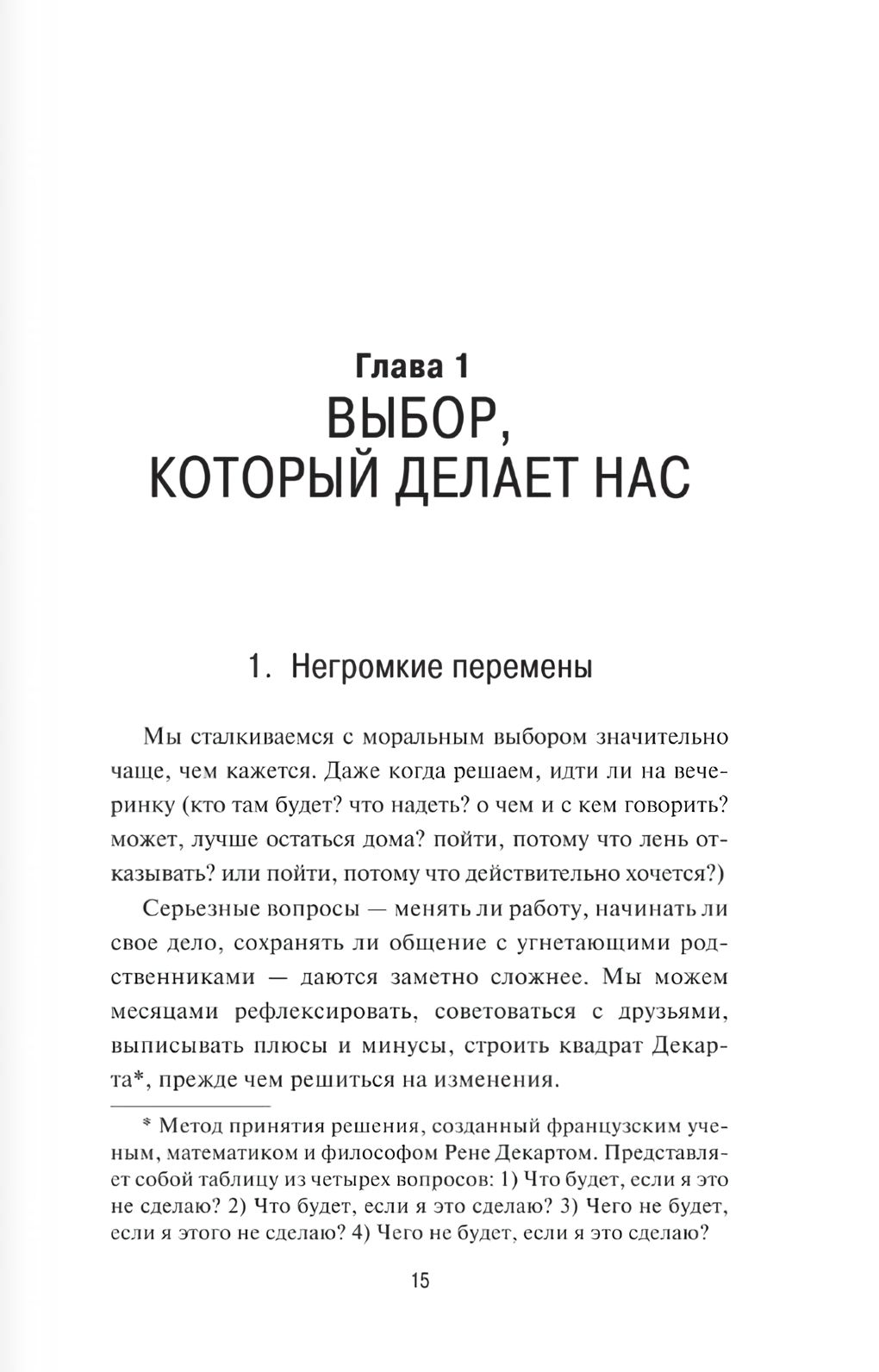 Глава 1
ВЫБОР, КОТОРЫЙ ДЕЛАЕТ НАС

1. Негромкие перемены

Мы сталкиваемся с моральным выбором значительно чаще, чем кажется. Даже когда решаем, идти ли на вечеринку (кто там будет? что надеть? о чем и с кем говорить? может, лучше остаться дома? пойти, потому что лень отказывать? или пойти, потому что действительно хочется?)

Серьезные вопросы — менять ли работу, начинать ли свое дело, сохранять ли общение с угнетающими родственниками — даются заметно сложнее. Мы можем месяцами рефлексировать, советоваться с друзьями, выписывать плюсы и минусы, строить квадрат Декарта*, прежде чем решиться на изменения.

* Метод принятия решения, созданный французским ученым, математиком и философом Рене Декартом. Представляет собой таблицу из четырех вопросов: 1) Что будет, если я это не сделаю? 2) Что будет, если я это сделаю? 3) Чего не будет, если я этого не сделаю? 4) Чего не будет, если я это сделаю?

15